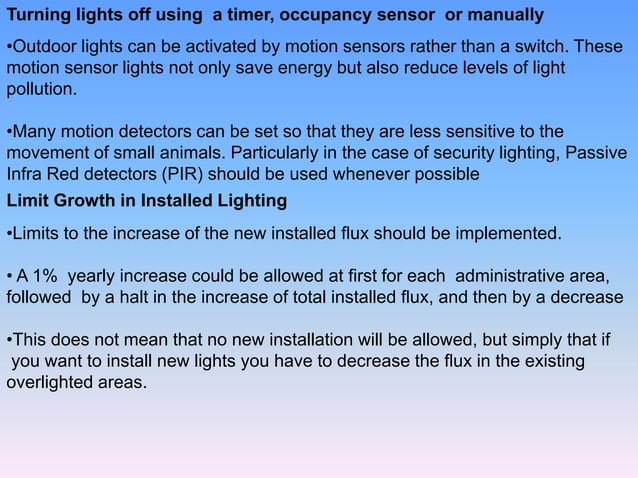 Turning lights off using a timer, occupancy sensor or manually

•Outdoor lights can be activated by motion sensors rather than a switch. These motion sensor lights not only save energy but also reduce levels of light pollution.

•Many motion detectors can be set so that they are less sensitive to the movement of small animals. Particularly in the case of security lighting, Passive Infra Red detectors (PIR) should be used whenever possible

Limit Growth in Installed Lighting

•Limits to the increase of the new installed flux should be implemented.

• A 1% yearly increase could be allowed at first for each administrative area, followed by a halt in the increase of total installed flux, and then by a decrease

•This does not mean that no new installation will be allowed, but simply that if you want to install new lights you have to decrease the flux in the existing overlighted areas.